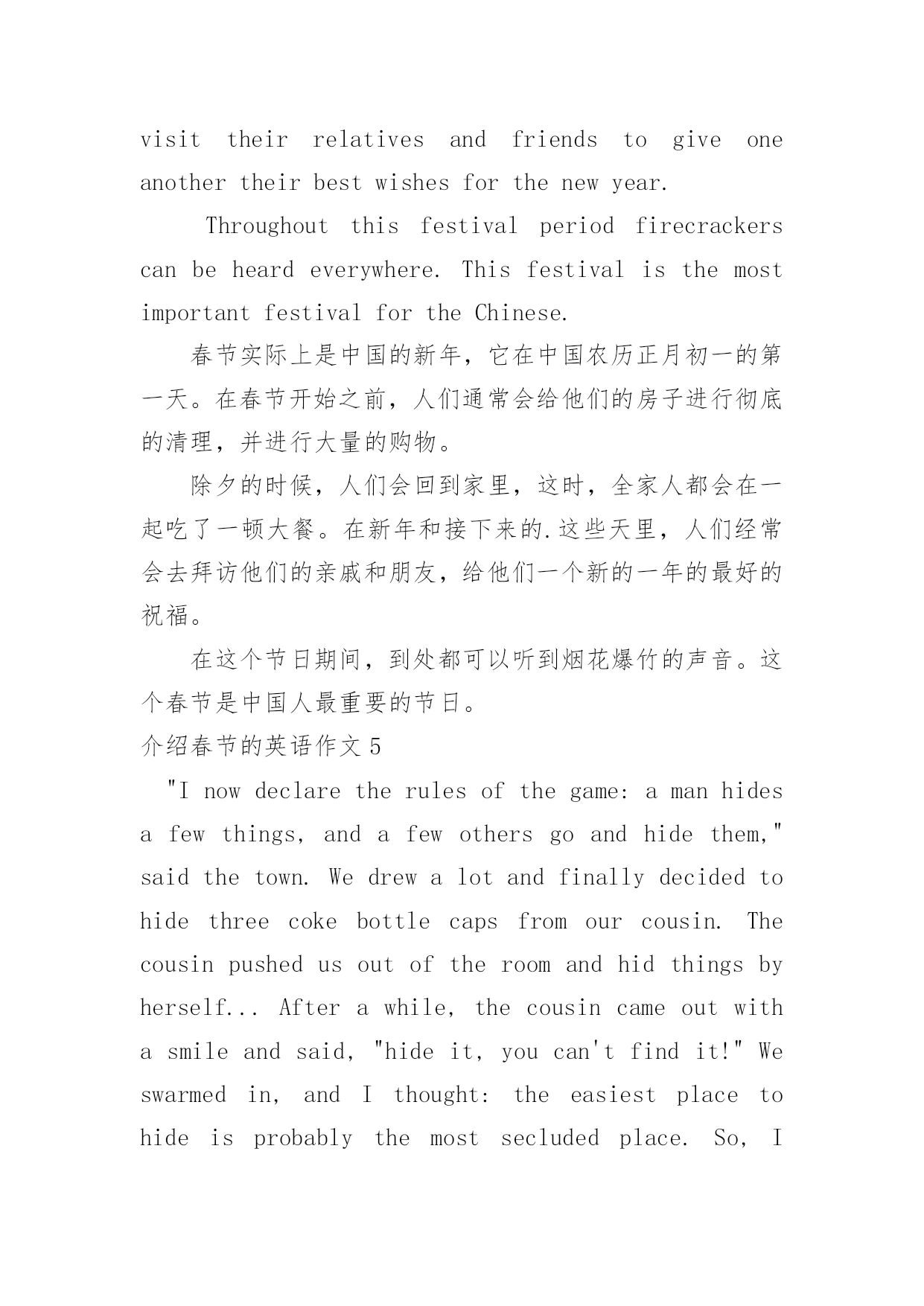 visit their relatives and friends to give one another their best wishes for the new year.

Throughout this festival period firecrackers can be heard everywhere. This festival is the most important festival for the Chinese.

春节实际上是中国的新年，它在中国农历正月初一的第一天。在春节开始之前，人们通常会给他们的房子进行彻底的清理，并进行大量的购物。

除夕的时候，人们会回到家里，这时，全家人都会在一起吃了一顿大餐。在新年和接下来的.这些天里，人们经常会去拜访他们的亲戚和朋友，给他们一个新的一年的最好的祝福。

在这个节日期间，到处都可以听到烟花爆竹的声音。这个春节是中国人最重要的节日。

介绍春节的英语作文 5

"I now declare the rules of the game: a man hides a few things, and a few others go and hide them," said the town. We drew a lot and finally decided to hide three coke bottle caps from our cousin. The cousin pushed us out of the room and hid things by herself... After a while, the cousin came out with a smile and said, "hide it, you can't find it!" We swarmed in, and I thought: the easiest place to hide is probably the most secluded place. So, I